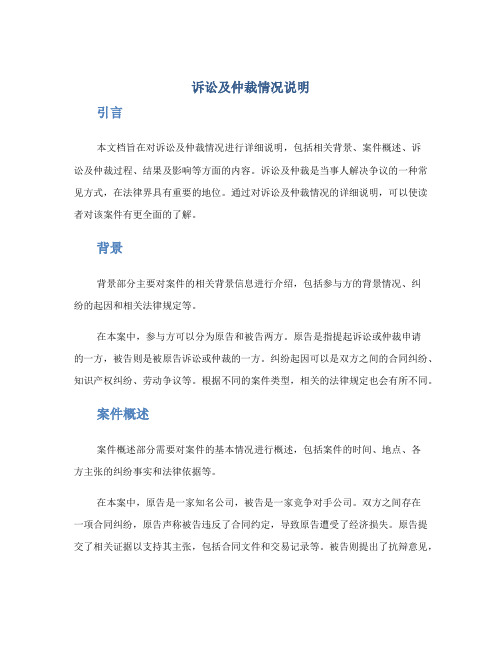 诉讼及仲裁情况说明

引言

本文档旨在对诉讼及仲裁情况进行详细说明，包括相关背景、案件概述、诉讼及仲裁过程、结果及影响等方面的内容。诉讼及仲裁是当事人解决争议的一种常见方式，在法律界具有重要的地位。通过对诉讼及仲裁情况的详细说明，可以使读者对该案件有更全面的了解。

背景

背景部分主要对案件的相关背景信息进行介绍，包括参与方的背景情况、纠纷的起因和相关法律规定等。

在本案中，参与方可以分为原告和被告两方。原告是指提起诉讼或仲裁申请的一方，被告则是被原告诉讼或仲裁的一方。纠纷起因可以是双方之间的合同纠纷、知识产权纠纷、劳动争议等。根据不同的案件类型，相关的法律规定也会有所不同。

案件概述

案件概述部分需要对案件的基本情况进行概述，包括案件的时间、地点、各方主张的纠纷事实和法律依据等。

在本案中，原告是一家知名公司，被告是一家竞争对手公司。双方之间存在一项合同纠纷，原告声称被告违反了合同约定，导致原告遭受了经济损失。原告提交了相关证据以支持其主张，包括合同文件和交易记录等。被告则提出了抗辩意见，